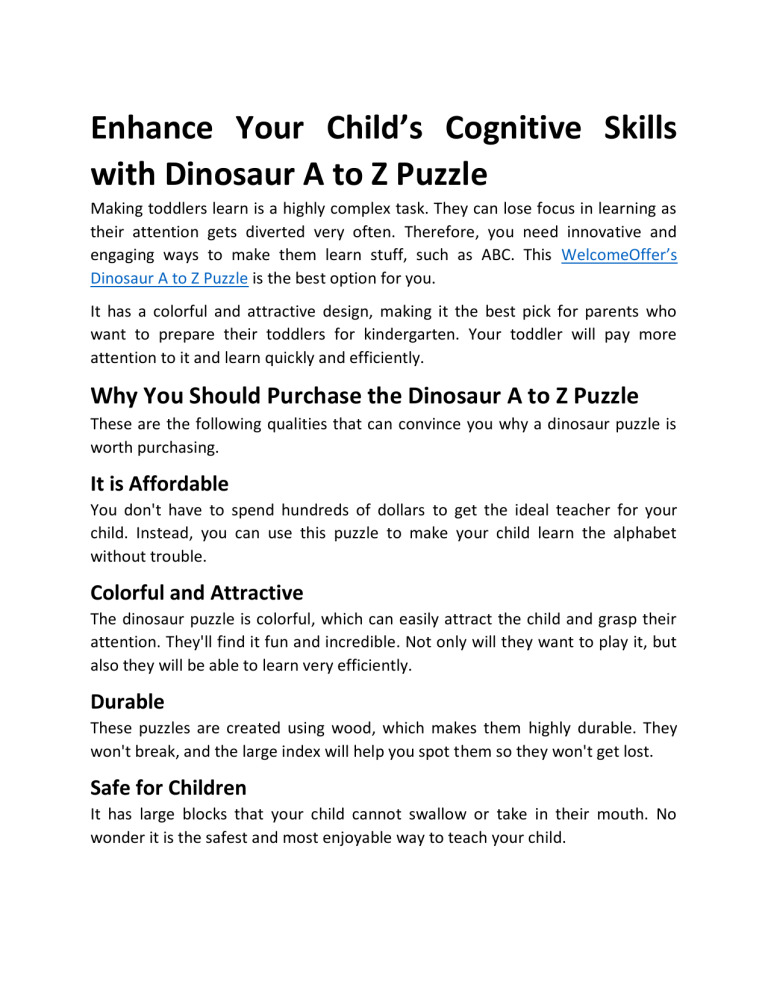 Enhance Your Child’s Cognitive Skills with Dinosaur A to Z Puzzle

Making toddlers learn is a highly complex task. They can lose focus in learning as their attention gets diverted very often. Therefore, you need innovative and engaging ways to make them learn stuff, such as ABC. This WelcomeOffer’s Dinosaur A to Z Puzzle is the best option for you.

It has a colorful and attractive design, making it the best pick for parents who want to prepare their toddlers for kindergarten. Your toddler will pay more attention to it and learn quickly and efficiently.

Why You Should Purchase the Dinosaur A to Z Puzzle

These are the following qualities that can convince you why a dinosaur puzzle is worth purchasing.

It is Affordable

You don't have to spend hundreds of dollars to get the ideal teacher for your child. Instead, you can use this puzzle to make your child learn the alphabet without trouble.

Colorful and Attractive

The dinosaur puzzle is colorful, which can easily attract the child and grasp their attention. They'll find it fun and incredible. Not only will they want to play it, but also they will be able to learn very efficiently.

Durable

These puzzles are created using wood, which makes them highly durable. They won't break, and the large index will help you spot them so they won't get lost.

Safe for Children

It has large blocks that your child cannot swallow or take in their mouth. No wonder it is the safest and most enjoyable way to teach your child.